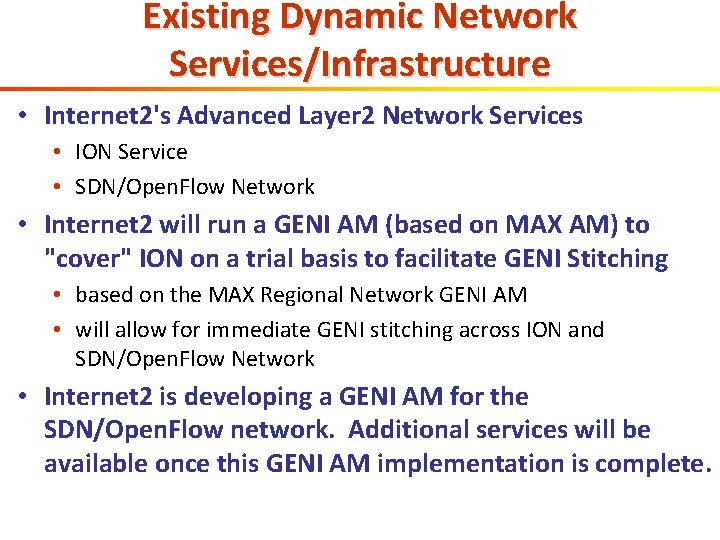 Existing Dynamic Network Services/Infrastructure

• Internet2's Advanced Layer2 Network Services
  • ION Service
  • SDN/OpenFlow Network
• Internet2 will run a GENI AM (based on MAX AM) to "cover" ION on a trial basis to facilitate GENI Stitching
  • based on the MAX Regional Network GENI AM
  • will allow for immediate GENI stitching across ION and SDN/OpenFlow Network
• Internet2 is developing a GENI AM for the SDN/OpenFlow network. Additional services will be available once this GENI AM implementation is complete.